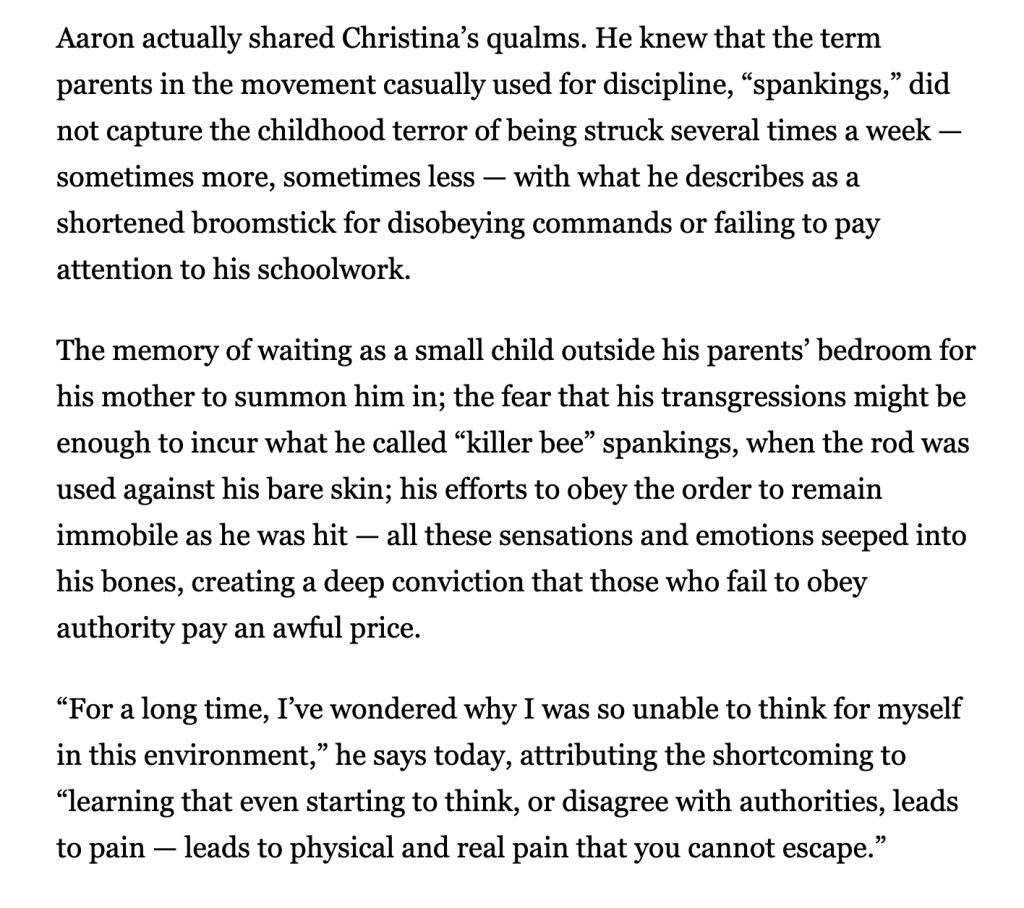 Aaron actually shared Christina’s qualms. He knew that the term parents in the movement casually used for discipline, “spankings,” did not capture the childhood terror of being struck several times a week — sometimes more, sometimes less — with what he describes as a shortened broomstick for disobeying commands or failing to pay attention to his schoolwork.

The memory of waiting as a small child outside his parents’ bedroom for his mother to summon him in; the fear that his transgressions might be enough to incur what he called “killer bee” spankings, when the rod was used against his bare skin; his efforts to obey the order to remain immobile as he was hit — all these sensations and emotions seeped into his bones, creating a deep conviction that those who fail to obey authority pay an awful price.

“For a long time, I’ve wondered why I was so unable to think for myself in this environment,” he says today, attributing the shortcoming to “learning that even starting to think, or disagree with authorities, leads to pain — leads to physical and real pain that you cannot escape.”